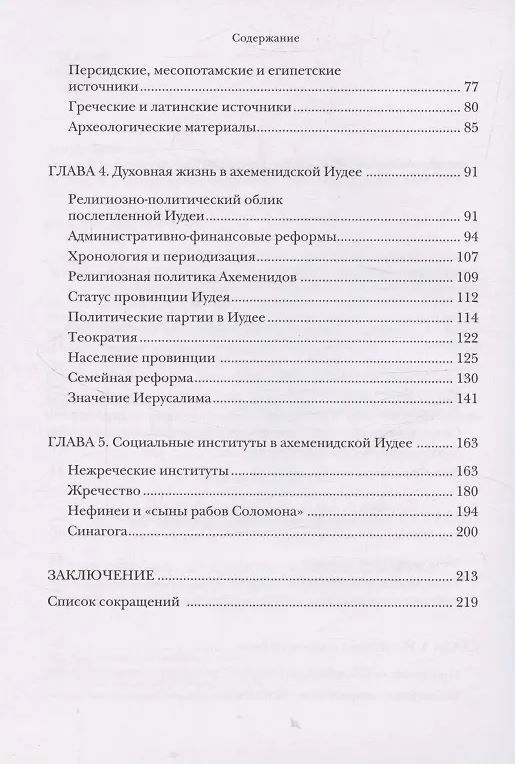 Содержание

Персидские, месопотамские и египетские источники ........ 77
Греческие и латинские источники ........ 80
Археологические материалы ........ 85

ГЛАВА 4. Духовная жизнь в ахеменидской Иудее ........ 91

Религиозно-политический облик послепленной Иудеи ........ 91
Административно-финансовые реформы ........ 94
Хронология и периодизация ........ 107
Религиозная политика Ахеменидов ........ 109
Статус провинции Иудея ........ 112
Политические партии в Иудее ........ 114
Теократия ........ 122
Население провинции ........ 125
Семейная реформа ........ 130
Значение Иерусалима ........ 141

ГЛАВА 5. Социальные институты в ахеменидской Иудее ........ 163

Нежреческие институты ........ 163
Жречество ........ 180
Нефинеи и «сыны рабов Соломона» ........ 194
Синагога ........ 200

ЗАКЛЮЧЕНИЕ ........ 213
Список сокращений ........ 219